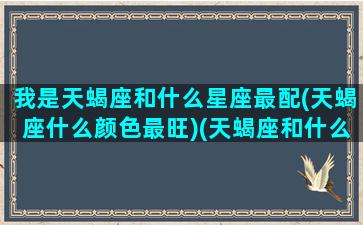 我是天蝎座和什么星座最配(天蝎座什么颜色最旺)(天蝎座和什么